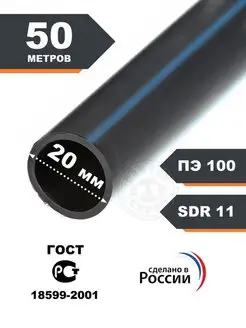 50
МЕТРОВ

20 мм

ПЭ 100

SDR 11

ГОСТ
РСТ
18599-2001

сделано в
России